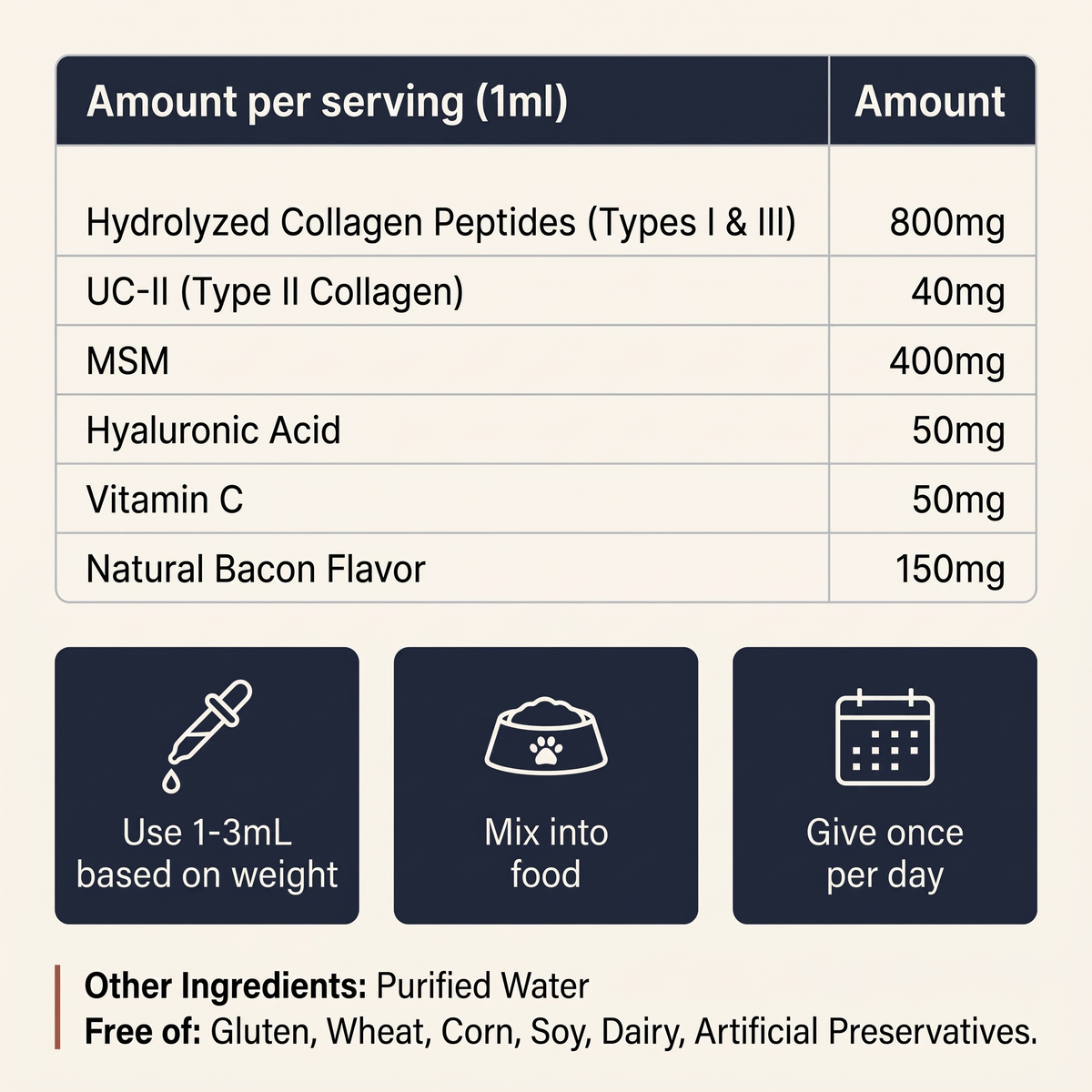 | Amount per serving (1ml) | Amount |
|---|---|
| Hydrolyzed Collagen Peptides (Types I & III) | 800mg |
| UC-II (Type II Collagen) | 40mg |
| MSM | 400mg |
| Hyaluronic Acid | 50mg |
| Vitamin C | 50mg |
| Natural Bacon Flavor | 150mg |

Use 1-3mL based on weight

Mix into food

Give once per day

Other Ingredients: Purified Water
Free of: Gluten, Wheat, Corn, Soy, Dairy, Artificial Preservatives.